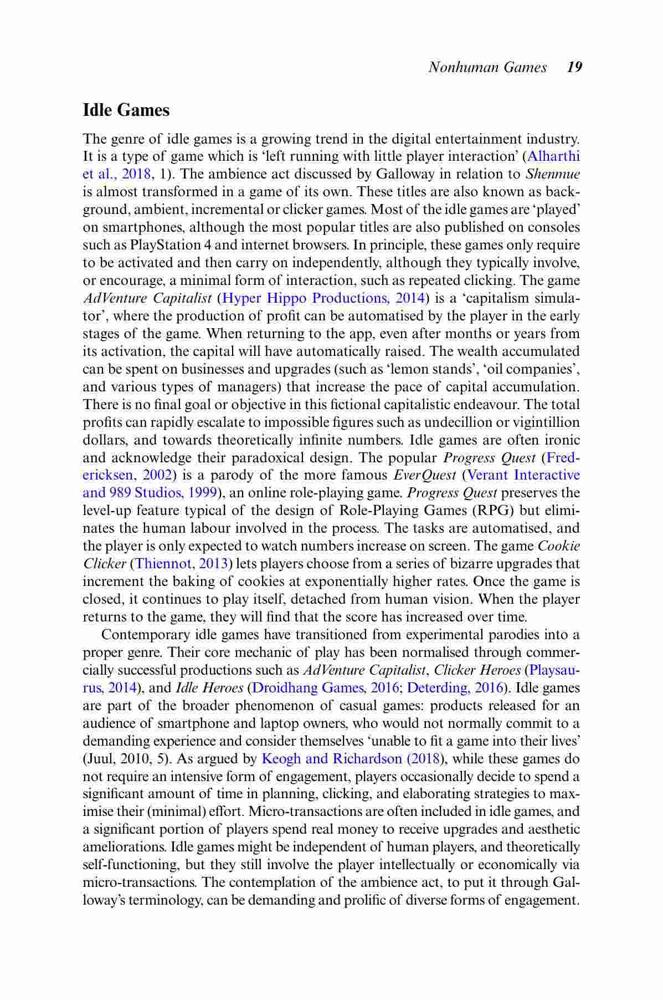 Nonhuman Games 19

Idle Games

The genre of idle games is a growing trend in the digital entertainment industry. It is a type of game which is 'left running with little player interaction' (Alharthi et al., 2018, 1). The ambience act discussed by Galloway in relation to Shenmue is almost transformed in a game of its own. These titles are also known as background, ambient, incremental or clicker games. Most of the idle games are 'played' on smartphones, although the most popular titles are also published on consoles such as PlayStation 4 and internet browsers. In principle, these games only require to be activated and then carry on independently, although they typically involve, or encourage, a minimal form of interaction, such as repeated clicking. The game AdVenture Capitalist (Hyper Hippo Productions, 2014) is a 'capitalism simulator', where the production of profit can be automatised by the player in the early stages of the game. When returning to the app, even after months or years from its activation, the capital will have automatically raised. The wealth accumulated can be spent on businesses and upgrades (such as 'lemon stands', 'oil companies', and various types of managers) that increase the pace of capital accumulation. There is no final goal or objective in this fictional capitalistic endeavour. The total profits can rapidly escalate to impossible figures such as undecillion or vigintillion dollars, and towards theoretically infinite numbers. Idle games are often ironic and acknowledge their paradoxical design. The popular Progress Quest (Fredericksen, 2002) is a parody of the more famous EverQuest (Verant Interactive and 989 Studios, 1999), an online role-playing game. Progress Quest preserves the level-up feature typical of the design of Role-Playing Games (RPG) but eliminates the human labour involved in the process. The tasks are automatised, and the player is only expected to watch numbers increase on screen. The game Cookie Clicker (Thiennot, 2013) lets players choose from a series of bizarre upgrades that increment the baking of cookies at exponentially higher rates. Once the game is closed, it continues to play itself, detached from human vision. When the player returns to the game, they will find that the score has increased over time.

Contemporary idle games have transitioned from experimental parodies into a proper genre. Their core mechanic of play has been normalised through commercially successful productions such as AdVenture Capitalist, Clicker Heroes (Playsaurus, 2014), and Idle Heroes (Droidhang Games, 2016; Deterding, 2016). Idle games are part of the broader phenomenon of casual games: products released for an audience of smartphone and laptop owners, who would not normally commit to a demanding experience and consider themselves 'unable to fit a game into their lives' (Juul, 2010, 5). As argued by Keogh and Richardson (2018), while these games do not require an intensive form of engagement, players occasionally decide to spend a significant amount of time in planning, clicking, and elaborating strategies to maximise their (minimal) effort. Micro-transactions are often included in idle games, and a significant portion of players spend real money to receive upgrades and aesthetic ameliorations. Idle games might be independent of human players, and theoretically self-functioning, but they still involve the player intellectually or economically via micro-transactions. The contemplation of the ambience act, to put it through Galloway's terminology, can be demanding and prolific of diverse forms of engagement.